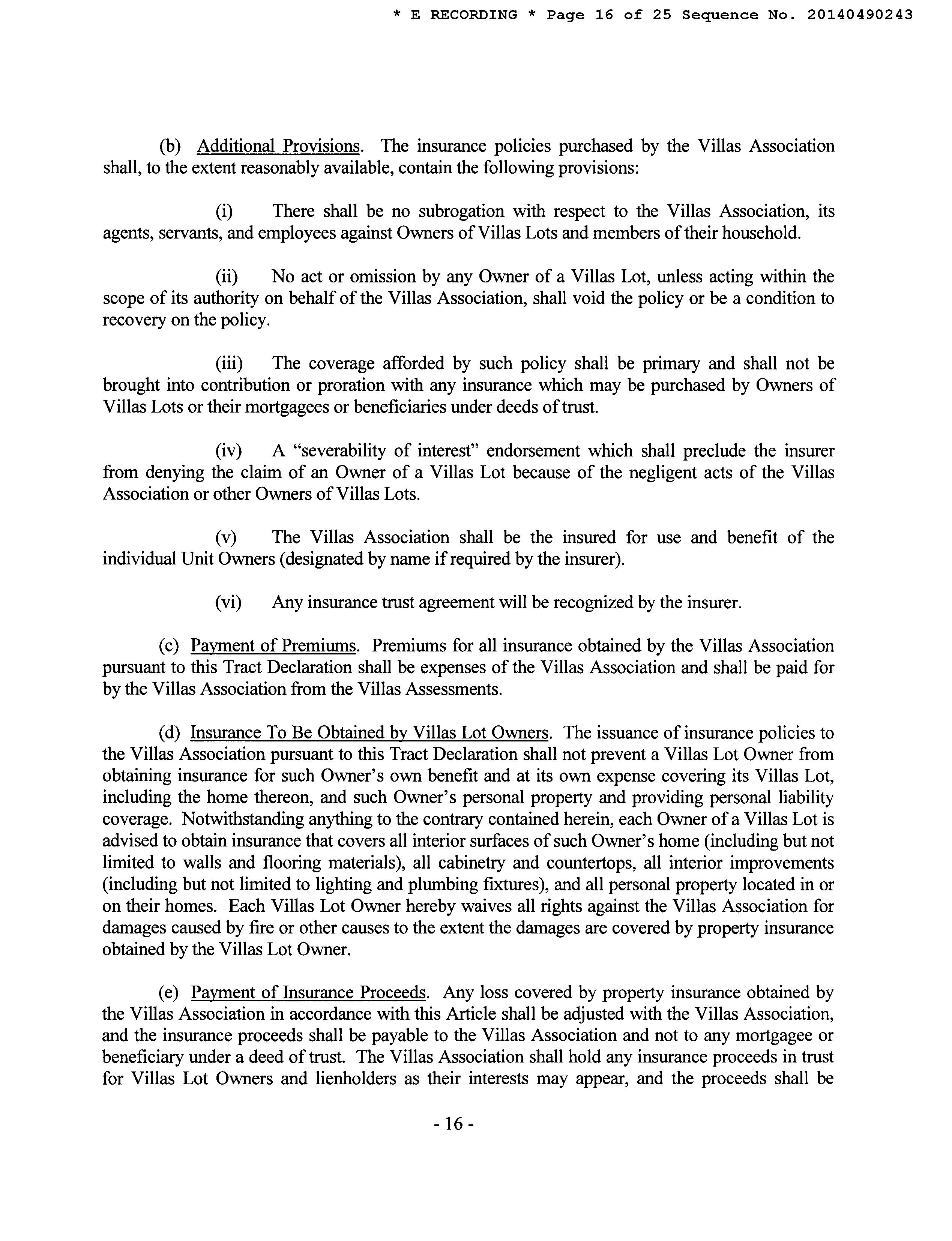 * E RECORDING * Page 16 of 25 Sequence No. 20140490243

(b) Additional Provisions. The insurance policies purchased by the Villas Association shall, to the extent reasonably available, contain the following provisions:

(i) There shall be no subrogation with respect to the Villas Association, its agents, servants, and employees against Owners of Villas Lots and members of their household.

(ii) No act or omission by any Owner of a Villas Lot, unless acting within the scope of its authority on behalf of the Villas Association, shall void the policy or be a condition to recovery on the policy.

(iii) The coverage afforded by such policy shall be primary and shall not be brought into contribution or proration with any insurance which may be purchased by Owners of Villas Lots or their mortgagees or beneficiaries under deeds of trust.

(iv) A “severability of interest” endorsement which shall preclude the insurer from denying the claim of an Owner of a Villas Lot because of the negligent acts of the Villas Association or other Owners of Villas Lots.

(v) The Villas Association shall be the insured for use and benefit of the individual Unit Owners (designated by name if required by the insurer).

(vi) Any insurance trust agreement will be recognized by the insurer.

(c) Payment of Premiums. Premiums for all insurance obtained by the Villas Association pursuant to this Tract Declaration shall be expenses of the Villas Association and shall be paid for by the Villas Association from the Villas Assessments.

(d) Insurance To Be Obtained by Villas Lot Owners. The issuance of insurance policies to the Villas Association pursuant to this Tract Declaration shall not prevent a Villas Lot Owner from obtaining insurance for such Owner’s own benefit and at its own expense covering its Villas Lot, including the home thereon, and such Owner’s personal property and providing personal liability coverage. Notwithstanding anything to the contrary contained herein, each Owner of a Villas Lot is advised to obtain insurance that covers all interior surfaces of such Owner’s home (including but not limited to walls and flooring materials), all cabinetry and countertops, all interior improvements (including but not limited to lighting and plumbing fixtures), and all personal property located in or on their homes. Each Villas Lot Owner hereby waives all rights against the Villas Association for damages caused by fire or other causes to the extent the damages are covered by property insurance obtained by the Villas Lot Owner.

(e) Payment of Insurance Proceeds. Any loss covered by property insurance obtained by the Villas Association in accordance with this Article shall be adjusted with the Villas Association, and the insurance proceeds shall be payable to the Villas Association and not to any mortgagee or beneficiary under a deed of trust. The Villas Association shall hold any insurance proceeds in trust for Villas Lot Owners and lienholders as their interests may appear, and the proceeds shall be

- 16 -